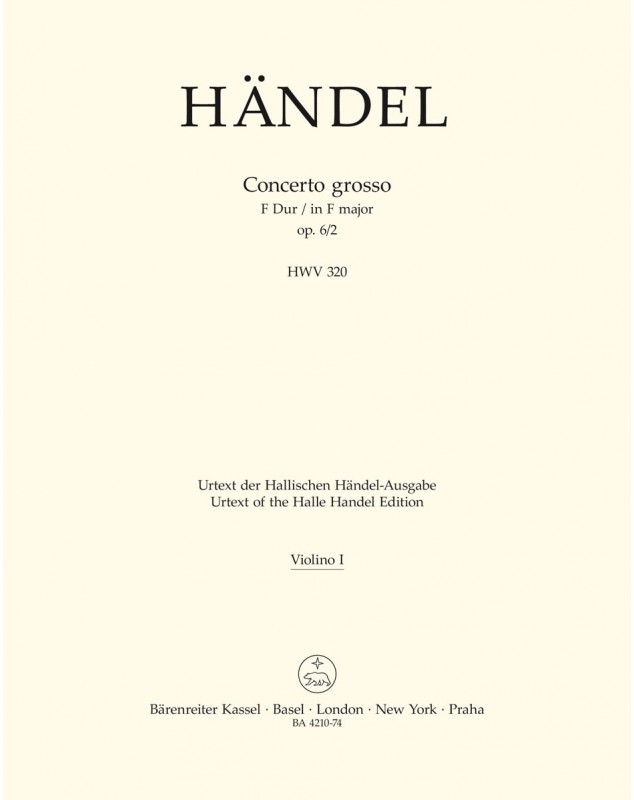 HÄNDEL

Concerto grosso
F Dur / in F major
op. 6/2

HWV 320

Urtext der Hallischen Händel-Ausgabe
Urtext of the Halle Handel Edition

Violino I

Bärenreiter Kassel · Basel · London · New York · Praha
BA 4210-74